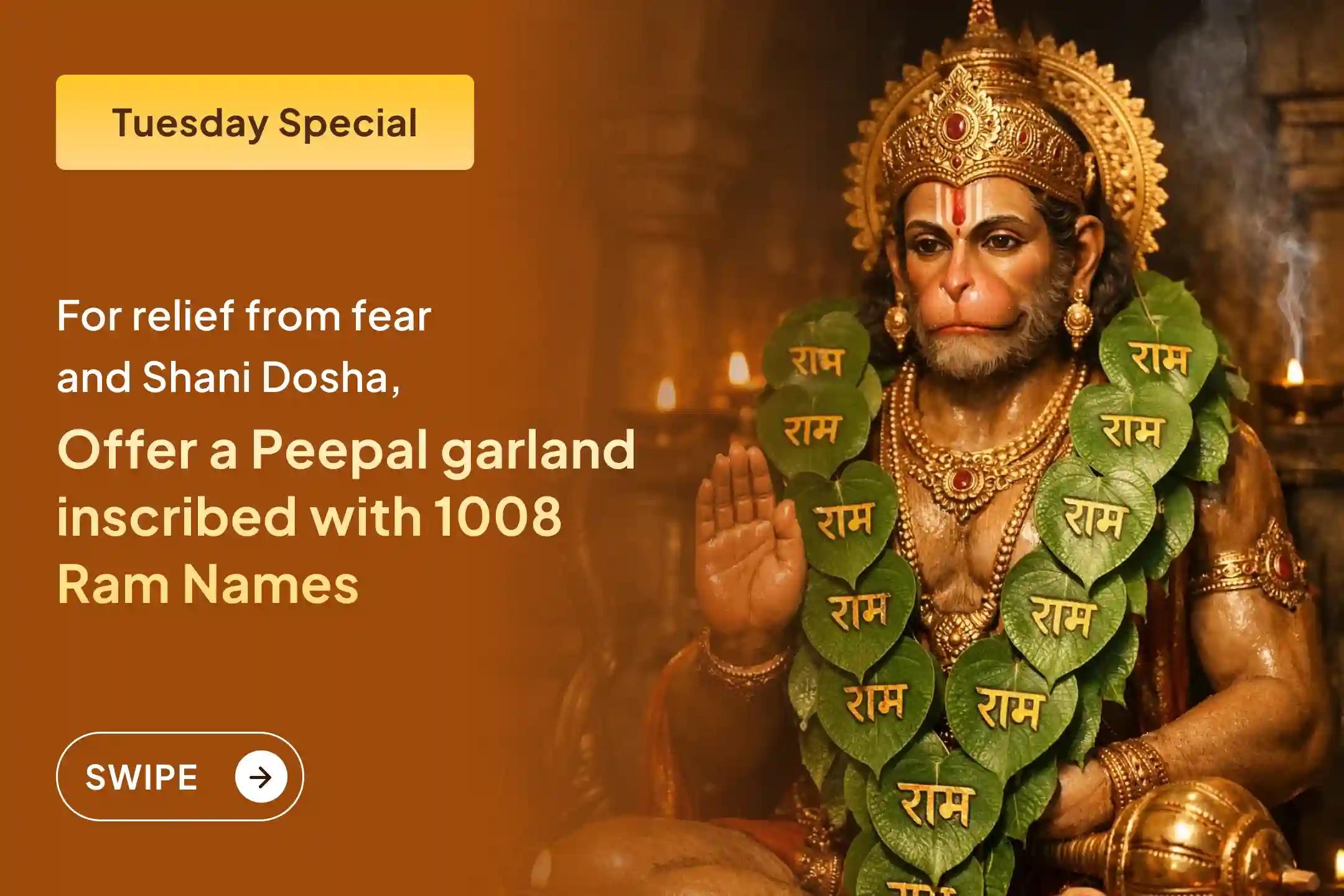 Tuesday Special

For relief from fear and Shani Dosha,

Offer a Peepal garland inscribed with 1008 Ram Names

SWIPE

राम
राम
राम
राम
राम
राम
राम
राम
राम
राम
राम